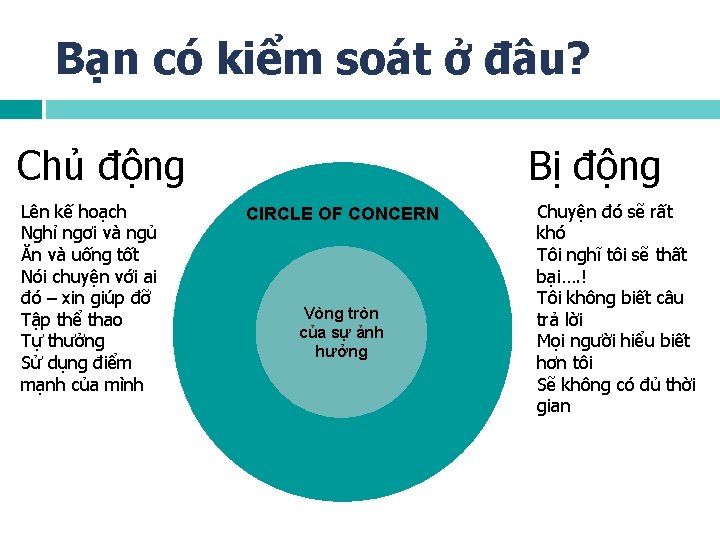 Bạn có kiểm soát ở đâu?

Chủ động

Lên kế hoạch
Nghỉ ngơi và ngủ
Ăn và uống tốt
Nói chuyện với ai đó – xin giúp đỡ
Tập thể thao
Tự thưởng
Sử dụng điểm mạnh của mình

CIRCLE OF CONCERN

Vòng tròn của sự ảnh hưởng

Bị động

Chuyện đó sẽ rất khó
Tôi nghĩ tôi sẽ thất bại....!
Tôi không biết câu trả lời
Mọi người hiểu biết hơn tôi
Sẽ không có đủ thời gian